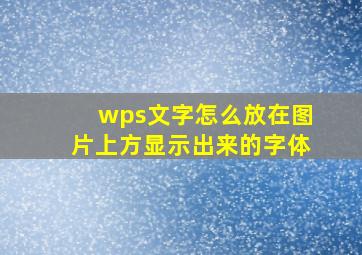 wps文字怎么放在图片上方显示出来的字体